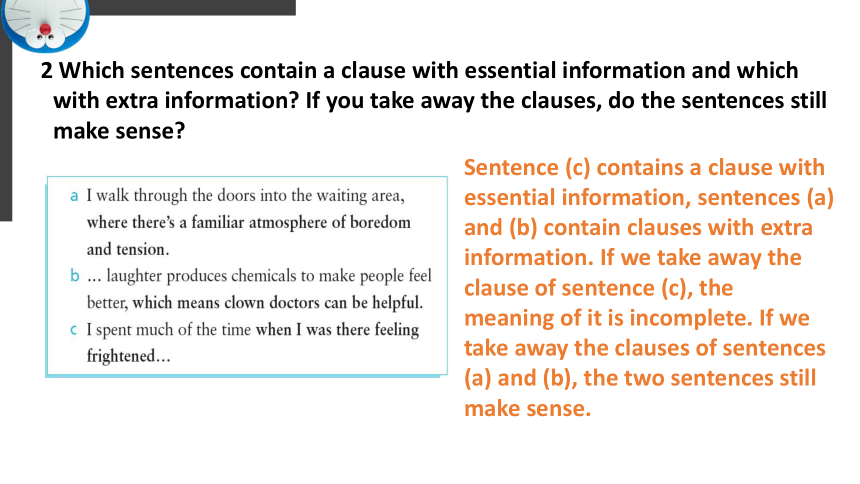 2 Which sentences contain a clause with essential information and which with extra information? If you take away the clauses, do the sentences still make sense?

a I walk through the doors into the waiting area, where there's a familiar atmosphere of boredom and tension.
b ... laughter produces chemicals to make people feel better, which means clown doctors can be helpful.
c I spent much of the time when I was there feeling frightened...

Sentence (c) contains a clause with essential information, sentences (a) and (b) contain clauses with extra information. If we take away the clause of sentence (c), the meaning of it is incomplete. If we take away the clauses of sentences (a) and (b), the two sentences still make sense.